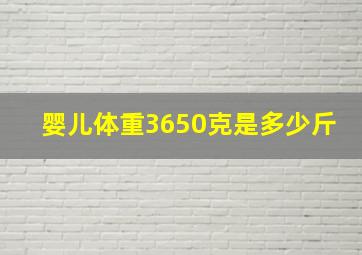 婴儿体重3650克是多少斤